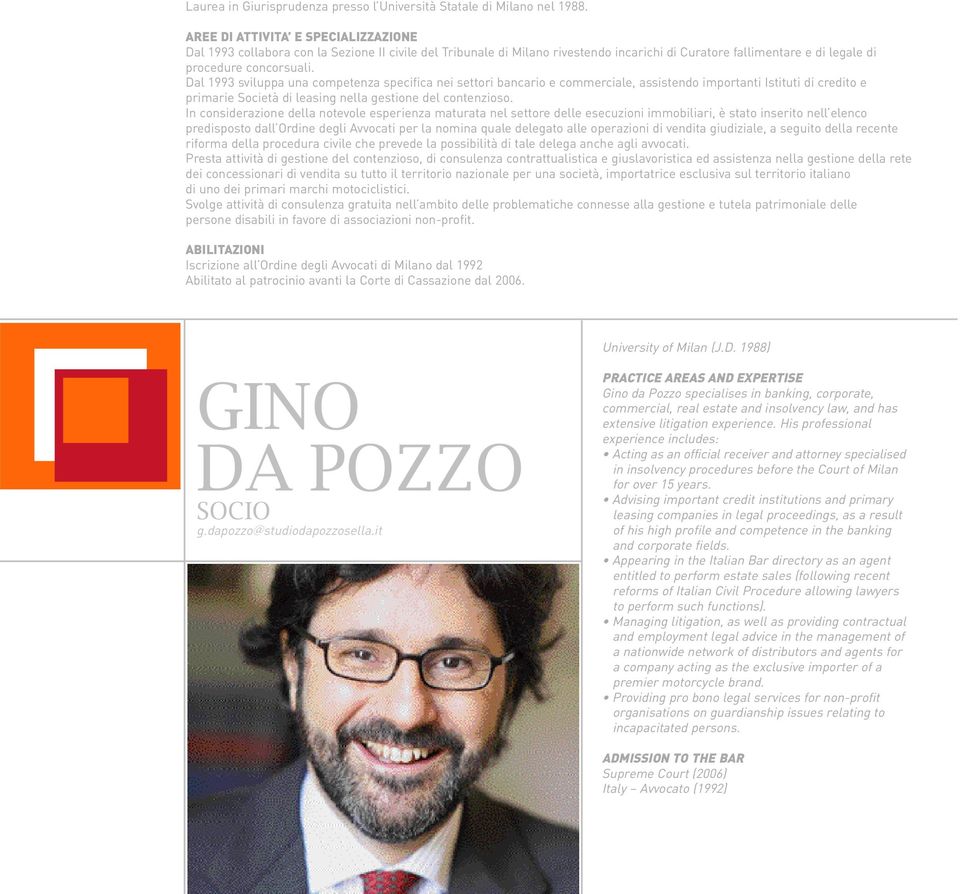 Laurea in Giurisprudenza presso l'Università Statale di Milano nel 1988.

AREE DI ATTIVITA' E SPECIALIZZAZIONE
Dal 1993 collabora con la Sezione II civile del Tribunale di Milano rivestendo incarichi di Curatore fallimentare e di legale di procedure concorsuali.
Dal 1993 sviluppa una competenza specifica nei settori bancario e commerciale, assistendo importanti Istituti di credito e primarie Società di leasing nella gestione del contenzioso.
In considerazione della notevole esperienza maturata nel settore delle esecuzioni immobiliari, è stato inserito nell'elenco predisposto dall'Ordine degli Avvocati per la nomina quale delegato alle operazioni di vendita giudiziale, a seguito della recente riforma della procedura civile che prevede la possibilità di tale delega anche agli avvocati.
Presta attività di gestione del contenzioso, di consulenza contrattualistica e giuslavoristica ed assistenza nella gestione della rete dei concessionari di vendita su tutto il territorio nazionale per una società, importatrice esclusiva sul territorio italiano di uno dei primari marchi motociclistici.
Svolge attività di consulenza gratuita nell'ambito delle problematiche connesse alla gestione e tutela patrimoniale delle persone disabili in favore di associazioni non-profit.

ABILITAZIONI
Iscrizione all'Ordine degli Avvocati di Milano dal 1992
Abilitato al patrocinio avanti la Corte di Cassazione dal 2006.

GINO
DA POZZO
SOCIO
g.dapozzo@studiodapozzosella.it

University of Milan (J.D. 1988)

PRACTICE AREAS AND EXPERTISE
Gino da Pozzo specialises in banking, corporate, commercial, real estate and insolvency law, and has extensive litigation experience. His professional experience includes:
• Acting as an official receiver and attorney specialised in insolvency procedures before the Court of Milan for over 15 years.
• Advising important credit institutions and primary leasing companies in legal proceedings, as a result of his high profile and competence in the banking and corporate fields.
• Appearing in the Italian Bar directory as an agent entitled to perform estate sales (following recent reforms of Italian Civil Procedure allowing lawyers to perform such functions).
• Managing litigation, as well as providing contractual and employment legal advice in the management of a nationwide network of distributors and agents for a company acting as the exclusive importer of a premier motorcycle brand.
• Providing pro bono legal services for non-profit organisations on guardianship issues relating to incapacitated persons.

ADMISSION TO THE BAR
Supreme Court (2006)
Italy – Avvocato (1992)